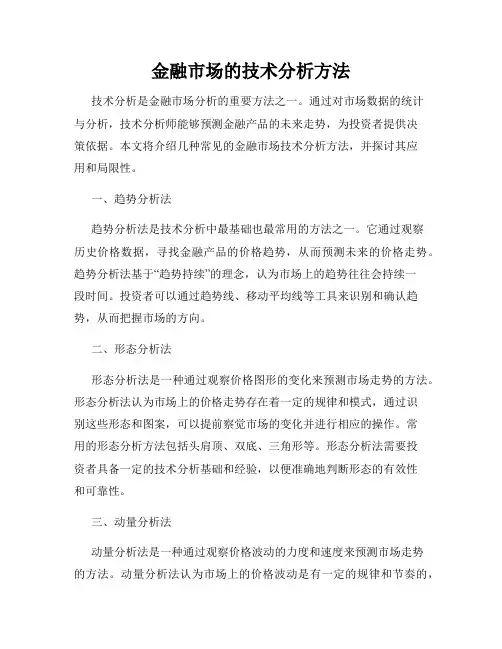 金融市场的技术分析方法

技术分析是金融市场分析的重要方法之一。通过对市场数据的统计与分析，技术分析师能够预测金融产品的未来走势，为投资者提供决策依据。本文将介绍几种常见的金融市场技术分析方法，并探讨其应用和局限性。

一、趋势分析法

趋势分析法是技术分析中最基础也最常用的方法之一。它通过观察历史价格数据，寻找金融产品的价格趋势，从而预测未来的价格走势。趋势分析法基于“趋势持续”的理念，认为市场上的趋势往往会持续一段时间。投资者可以通过趋势线、移动平均线等工具来识别和确认趋势，从而把握市场的方向。

二、形态分析法

形态分析法是一种通过观察价格图形的变化来预测市场走势的方法。形态分析法认为市场上的价格走势存在着一定的规律和模式，通过识别这些形态和图案，可以提前察觉市场的变化并进行相应的操作。常用的形态分析方法包括头肩顶、双底、三角形等。形态分析法需要投资者具备一定的技术分析基础和经验，以便准确地判断形态的有效性和可靠性。

三、动量分析法

动量分析法是一种通过观察价格波动的力度和速度来预测市场走势的方法。动量分析法认为市场上的价格波动是有一定的规律和节奏的，